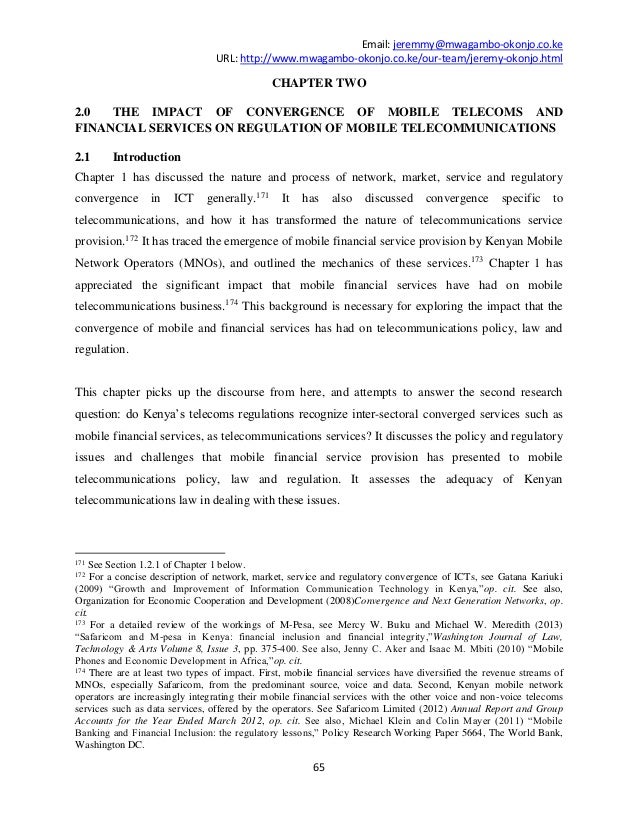 Email: jeremmy@mwagambo-okonjo.co.ke
URL: http://www.mwagambo-okonjo.co.ke/our-team/jeremy-okonjo.html

CHAPTER TWO

2.0 THE IMPACT OF CONVERGENCE OF MOBILE TELECOMS AND FINANCIAL SERVICES ON REGULATION OF MOBILE TELECOMMUNICATIONS

2.1 Introduction

Chapter 1 has discussed the nature and process of network, market, service and regulatory convergence in ICT generally.$^{171}$ It has also discussed convergence specific to telecommunications, and how it has transformed the nature of telecommunications service provision.$^{172}$ It has traced the emergence of mobile financial service provision by Kenyan Mobile Network Operators (MNOs), and outlined the mechanics of these services.$^{173}$ Chapter 1 has appreciated the significant impact that mobile financial services have had on mobile telecommunications business.$^{174}$ This background is necessary for exploring the impact that the convergence of mobile and financial services has had on telecommunications policy, law and regulation.

This chapter picks up the discourse from here, and attempts to answer the second research question: do Kenya's telecoms regulations recognize inter-sectoral converged services such as mobile financial services, as telecommunications services? It discusses the policy and regulatory issues and challenges that mobile financial service provision has presented to mobile telecommunications policy, law and regulation. It assesses the adequacy of Kenyan telecommunications law in dealing with these issues.

$^{171}$ See Section 1.2.1 of Chapter 1 below.
$^{172}$ For a concise description of network, market, service and regulatory convergence of ICTs, see Gatana Kariuki (2009) "Growth and Improvement of Information Communication Technology in Kenya,"op. cit. See also, Organization for Economic Cooperation and Development (2008)Convergence and Next Generation Networks, op. cit.
$^{173}$ For a detailed review of the workings of M-Pesa, see Mercy W. Buku and Michael W. Meredith (2013) "Safaricom and M-pesa in Kenya: financial inclusion and financial integrity,"Washington Journal of Law, Technology & Arts Volume 8, Issue 3, pp. 375-400. See also, Jenny C. Aker and Isaac M. Mbiti (2010) "Mobile Phones and Economic Development in Africa,"op. cit.
$^{174}$ There are at least two types of impact. First, mobile financial services have diversified the revenue streams of MNOs, especially Safaricom, from the predominant source, voice and data. Second, Kenyan mobile network operators are increasingly integrating their mobile financial services with the other voice and non-voice telecoms services such as data services, offered by the operators. See Safaricom Limited (2012) Annual Report and Group Accounts for the Year Ended March 2012, op. cit. See also, Michael Klein and Colin Mayer (2011) "Mobile Banking and Financial Inclusion: the regulatory lessons," Policy Research Working Paper 5664, The World Bank, Washington DC.

65